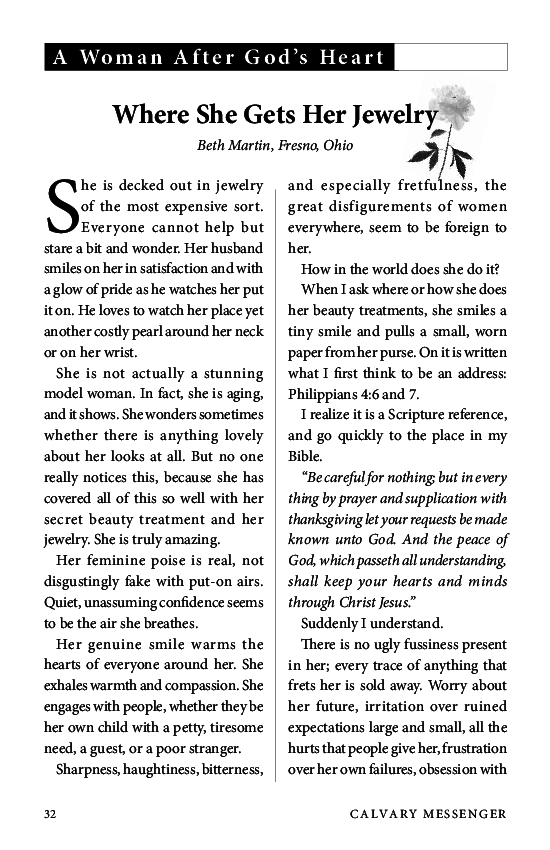 A Woman After God's Heart

Where She Gets Her Jewelry

Beth Martin, Fresno, Ohio

She is decked out in jewelry of the most expensive sort. Everyone cannot help but stare a bit and wonder. Her husband smiles on her in satisfaction and with a glow of pride as he watches her put it on. He loves to watch her place yet another costly pearl around her neck or on her wrist.

She is not actually a stunning model woman. In fact, she is aging, and it shows. She wonders sometimes whether there is anything lovely about her looks at all. But no one really notices this, because she has covered all of this so well with her secret beauty treatment and her jewelry. She is truly amazing.

Her feminine poise is real, not disgustingly fake with put-on airs. Quiet, unassuming confidence seems to be the air she breathes.

Her genuine smile warms the hearts of everyone around her. She exhales warmth and compassion. She engages with people, whether they be her own child with a petty, tiresome need, a guest, or a poor stranger.

Sharpness, haughtiness, bitterness, and especially fretfulness, the great disfigurements of women everywhere, seem to be foreign to her.

How in the world does she do it?

When I ask where or how she does her beauty treatments, she smiles a tiny smile and pulls a small, worn paper from her purse. On it is written what I first think to be an address: Philippians 4:6 and 7.

I realize it is a Scripture reference, and go quickly to the place in my Bible.

"Be careful for nothing; but in every thing by prayer and supplication with thanksgiving let your requests be made known unto God. And the peace of God, which passeth all understanding, shall keep your hearts and minds through Christ Jesus."

Suddenly I understand.

There is no ugly fussiness present in her; every trace of anything that frets her is sold away. Worry about her future, irritation over ruined expectations large and small, all the hurts that people give her, frustration over her own failures, obsession with

32

CALVARY MESSENGER